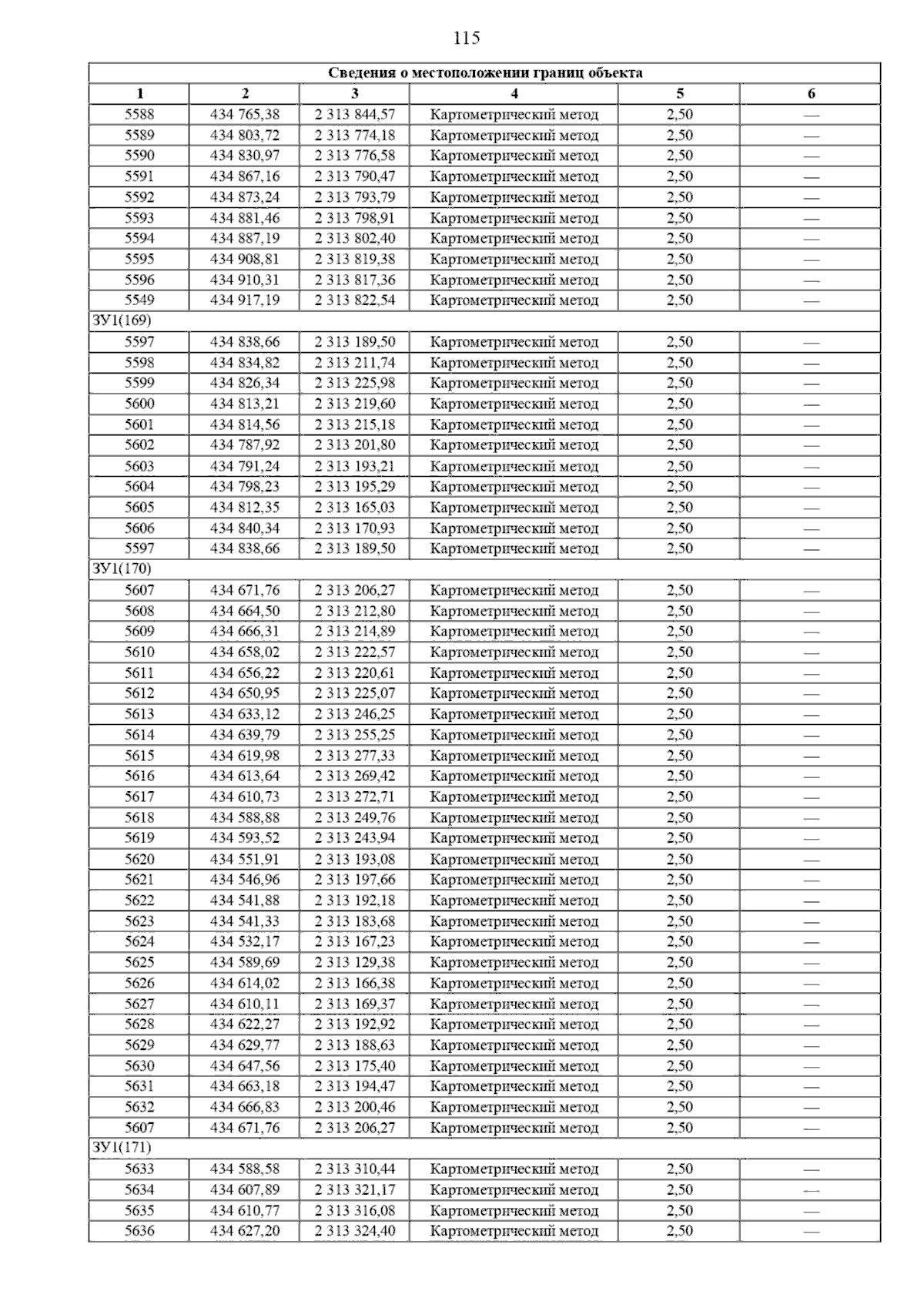 115

| Сведения о местоположении границ объекта | | | | | |
|---|---|---|---|---|---|
| 1 | 2 | 3 | 4 | 5 | 6 |
| 5588 | 434 765,38 | 2 313 844,57 | Картометрический метод | 2,50 | — |
| 5589 | 434 803,72 | 2 313 774,18 | Картометрический метод | 2,50 | — |
| 5590 | 434 830,97 | 2 313 776,58 | Картометрический метод | 2,50 | — |
| 5591 | 434 867,16 | 2 313 790,47 | Картометрический метод | 2,50 | — |
| 5592 | 434 873,24 | 2 313 793,79 | Картометрический метод | 2,50 | — |
| 5593 | 434 881,46 | 2 313 798,91 | Картометрический метод | 2,50 | — |
| 5594 | 434 887,19 | 2 313 802,40 | Картометрический метод | 2,50 | — |
| 5595 | 434 908,81 | 2 313 819,38 | Картометрический метод | 2,50 | — |
| 5596 | 434 910,31 | 2 313 817,36 | Картометрический метод | 2,50 | — |
| 5549 | 434 917,19 | 2 313 822,54 | Картометрический метод | 2,50 | — |
| ЗУ1(169) | | | | | |
| 5597 | 434 838,66 | 2 313 189,50 | Картометрический метод | 2,50 | — |
| 5598 | 434 834,82 | 2 313 211,74 | Картометрический метод | 2,50 | — |
| 5599 | 434 826,34 | 2 313 225,98 | Картометрический метод | 2,50 | — |
| 5600 | 434 813,21 | 2 313 219,60 | Картометрический метод | 2,50 | — |
| 5601 | 434 814,56 | 2 313 215,18 | Картометрический метод | 2,50 | — |
| 5602 | 434 787,92 | 2 313 201,80 | Картометрический метод | 2,50 | — |
| 5603 | 434 791,24 | 2 313 193,21 | Картометрический метод | 2,50 | — |
| 5604 | 434 798,23 | 2 313 195,29 | Картометрический метод | 2,50 | — |
| 5605 | 434 812,35 | 2 313 165,03 | Картометрический метод | 2,50 | — |
| 5606 | 434 840,34 | 2 313 170,93 | Картометрический метод | 2,50 | — |
| 5597 | 434 838,66 | 2 313 189,50 | Картометрический метод | 2,50 | — |
| ЗУ1(170) | | | | | |
| 5607 | 434 671,76 | 2 313 206,27 | Картометрический метод | 2,50 | — |
| 5608 | 434 664,50 | 2 313 212,80 | Картометрический метод | 2,50 | — |
| 5609 | 434 666,31 | 2 313 214,89 | Картометрический метод | 2,50 | — |
| 5610 | 434 658,02 | 2 313 222,57 | Картометрический метод | 2,50 | — |
| 5611 | 434 656,22 | 2 313 220,61 | Картометрический метод | 2,50 | — |
| 5612 | 434 650,95 | 2 313 225,07 | Картометрический метод | 2,50 | — |
| 5613 | 434 633,12 | 2 313 246,25 | Картометрический метод | 2,50 | — |
| 5614 | 434 639,79 | 2 313 255,25 | Картометрический метод | 2,50 | — |
| 5615 | 434 619,98 | 2 313 277,33 | Картометрический метод | 2,50 | — |
| 5616 | 434 613,64 | 2 313 269,42 | Картометрический метод | 2,50 | — |
| 5617 | 434 610,73 | 2 313 272,71 | Картометрический метод | 2,50 | — |
| 5618 | 434 588,88 | 2 313 249,76 | Картометрический метод | 2,50 | — |
| 5619 | 434 593,52 | 2 313 243,94 | Картометрический метод | 2,50 | — |
| 5620 | 434 551,91 | 2 313 193,08 | Картометрический метод | 2,50 | — |
| 5621 | 434 546,96 | 2 313 197,66 | Картометрический метод | 2,50 | — |
| 5622 | 434 541,88 | 2 313 192,18 | Картометрический метод | 2,50 | — |
| 5623 | 434 541,33 | 2 313 183,68 | Картометрический метод | 2,50 | — |
| 5624 | 434 532,17 | 2 313 167,23 | Картометрический метод | 2,50 | — |
| 5625 | 434 589,69 | 2 313 129,38 | Картометрический метод | 2,50 | — |
| 5626 | 434 614,02 | 2 313 166,38 | Картометрический метод | 2,50 | — |
| 5627 | 434 610,11 | 2 313 169,37 | Картометрический метод | 2,50 | — |
| 5628 | 434 622,27 | 2 313 192,92 | Картометрический метод | 2,50 | — |
| 5629 | 434 629,77 | 2 313 188,63 | Картометрический метод | 2,50 | — |
| 5630 | 434 647,56 | 2 313 175,40 | Картометрический метод | 2,50 | — |
| 5631 | 434 663,18 | 2 313 194,47 | Картометрический метод | 2,50 | — |
| 5632 | 434 666,83 | 2 313 200,46 | Картометрический метод | 2,50 | — |
| 5607 | 434 671,76 | 2 313 206,27 | Картометрический метод | 2,50 | — |
| ЗУ1(171) | | | | | |
| 5633 | 434 588,58 | 2 313 310,44 | Картометрический метод | 2,50 | — |
| 5634 | 434 607,89 | 2 313 321,17 | Картометрический метод | 2,50 | — |
| 5635 | 434 610,77 | 2 313 316,08 | Картометрический метод | 2,50 | — |
| 5636 | 434 627,20 | 2 313 324,40 | Картометрический метод | 2,50 | — |